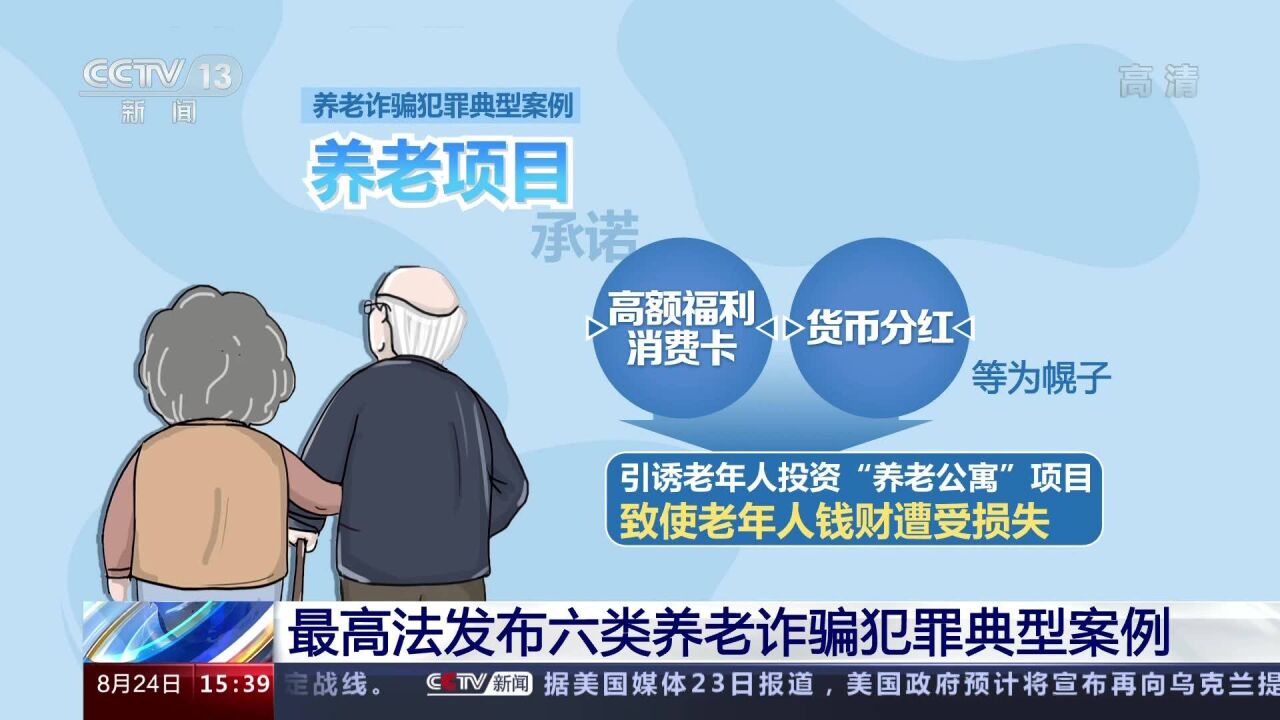 CCTV 13
新闻

高清

养老诈骗犯罪典型案例

养老项目

承诺

高额福利消费卡

货币分红

等为幌子

引诱老年人投资“养老公寓”项目
致使老年人钱财遭受损失

最高法发布六类养老诈骗犯罪典型案例

8月24日 15:39 定战线。 CCTV新闻 据美国媒体23日报道，美国政府预计将宣布再向乌克兰提